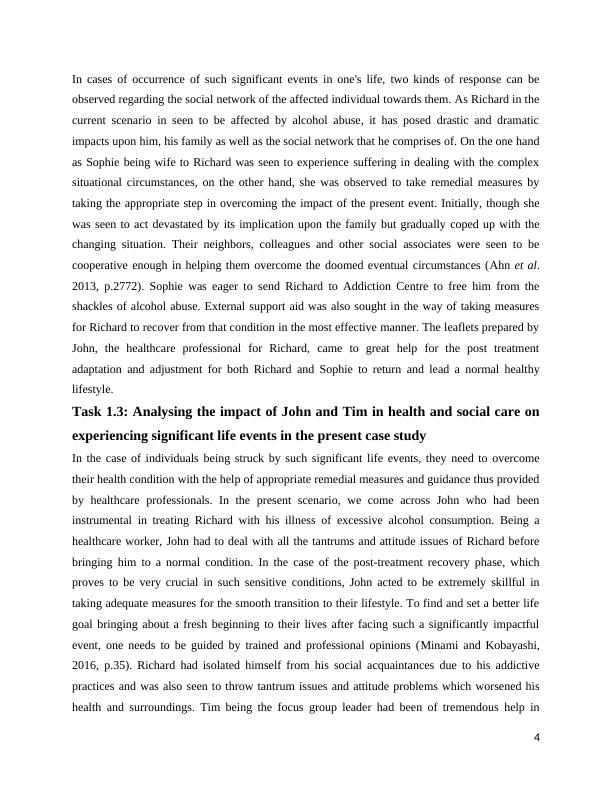 In cases of occurrence of such significant events in one's life, two kinds of response can be observed regarding the social network of the affected individual towards them. As Richard in the current scenario in seen to be affected by alcohol abuse, it has posed drastic and dramatic impacts upon him, his family as well as the social network that he comprises of. On the one hand as Sophie being wife to Richard was seen to experience suffering in dealing with the complex situational circumstances, on the other hand, she was observed to take remedial measures by taking the appropriate step in overcoming the impact of the present event. Initially, though she was seen to act devastated by its implication upon the family but gradually coped up with the changing situation. Their neighbors, colleagues and other social associates were seen to be cooperative enough in helping them overcome the doomed eventual circumstances (Ahn et al. 2013, p.2772). Sophie was eager to send Richard to Addiction Centre to free him from the shackles of alcohol abuse. External support aid was also sought in the way of taking measures for Richard to recover from that condition in the most effective manner. The leaflets prepared by John, the healthcare professional for Richard, came to great help for the post treatment adaptation and adjustment for both Richard and Sophie to return and lead a normal healthy lifestyle.

Task 1.3: Analysing the impact of John and Tim in health and social care on experiencing significant life events in the present case study

In the case of individuals being struck by such significant life events, they need to overcome their health condition with the help of appropriate remedial measures and guidance thus provided by healthcare professionals. In the present scenario, we come across John who had been instrumental in treating Richard with his illness of excessive alcohol consumption. Being a healthcare worker, John had to deal with all the tantrums and attitude issues of Richard before bringing him to a normal condition. In the case of the post-treatment recovery phase, which proves to be very crucial in such sensitive conditions, John acted to be extremely skillful in taking adequate measures for the smooth transition to their lifestyle. To find and set a better life goal bringing about a fresh beginning to their lives after facing such a significantly impactful event, one needs to be guided by trained and professional opinions (Minami and Kobayashi, 2016, p.35). Richard had isolated himself from his social acquaintances due to his addictive practices and was also seen to throw tantrum issues and attitude problems which worsened his health and surroundings. Tim being the focus group leader had been of tremendous help in

4